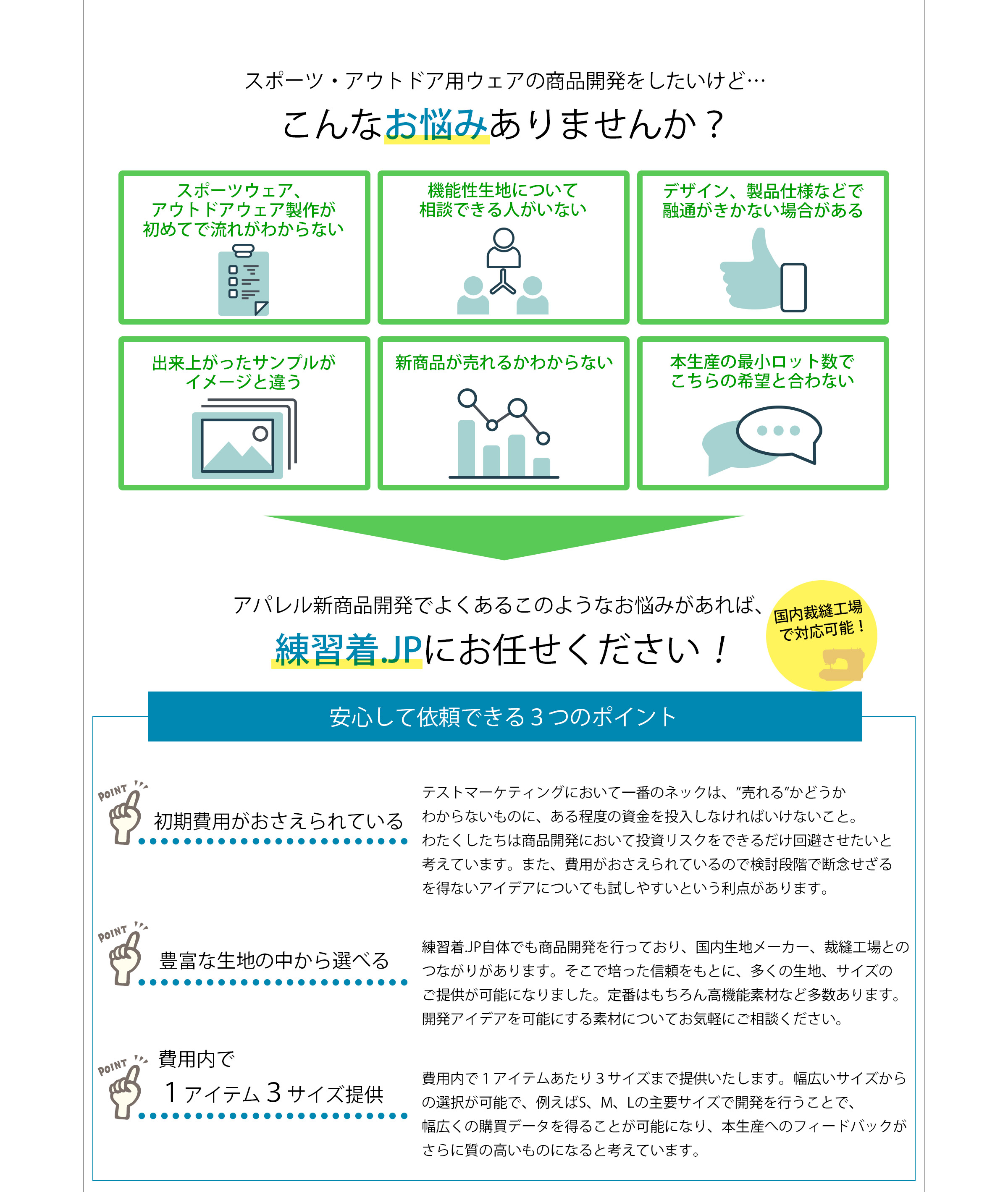 スポーツ・アウトドア用ウェアの商品開発をしたいけど…

こんなお悩みありませんか？

スポーツウェア、アウトドアウェア製作が初めてで流れがわからない

機能性生地について相談できる人がいない

デザイン、製品仕様などで融通がきかない場合がある

出来上がったサンプルがイメージと違う

新商品が売れるかわからない

本生産の最小ロット数でこちらの希望と合わない

アパレル新商品開発でよくあるこのようなお悩みがあれば、

練習着.JPにお任せください！

国内裁縫工場で対応可能！

安心して依頼できる３つのポイント

POINT

初期費用がおさえられている

テストマーケティングにおいて一番のネックは、”売れる”かどうかわからないものに、ある程度の資金を投入しなければいけないこと。わたくしたちは商品開発において投資リスクをできるだけ回避させたいと考えています。また、費用がおさえられているので検討段階で断念せざるを得ないアイデアについても試しやすいという利点があります。

POINT

豊富な生地の中から選べる

練習着.JP自体でも商品開発を行っており、国内生地メーカー、裁縫工場とのつながりがあります。そこで培った信頼をもとに、多くの生地、サイズのご提供が可能になりました。定番はもちろん高機能素材など多数あります。開発アイデアを可能にする素材についてお気軽にご相談ください。

POINT

費用内で
１アイテム３サイズ提供

費用内で１アイテムあたり３サイズまで提供いたします。幅広いサイズからの選択が可能で、例えばS、M、Lの主要サイズで開発を行うことで、幅広くの購買データを得ることが可能になり、本生産へのフィードバックがさらに質の高いものになると考えています。